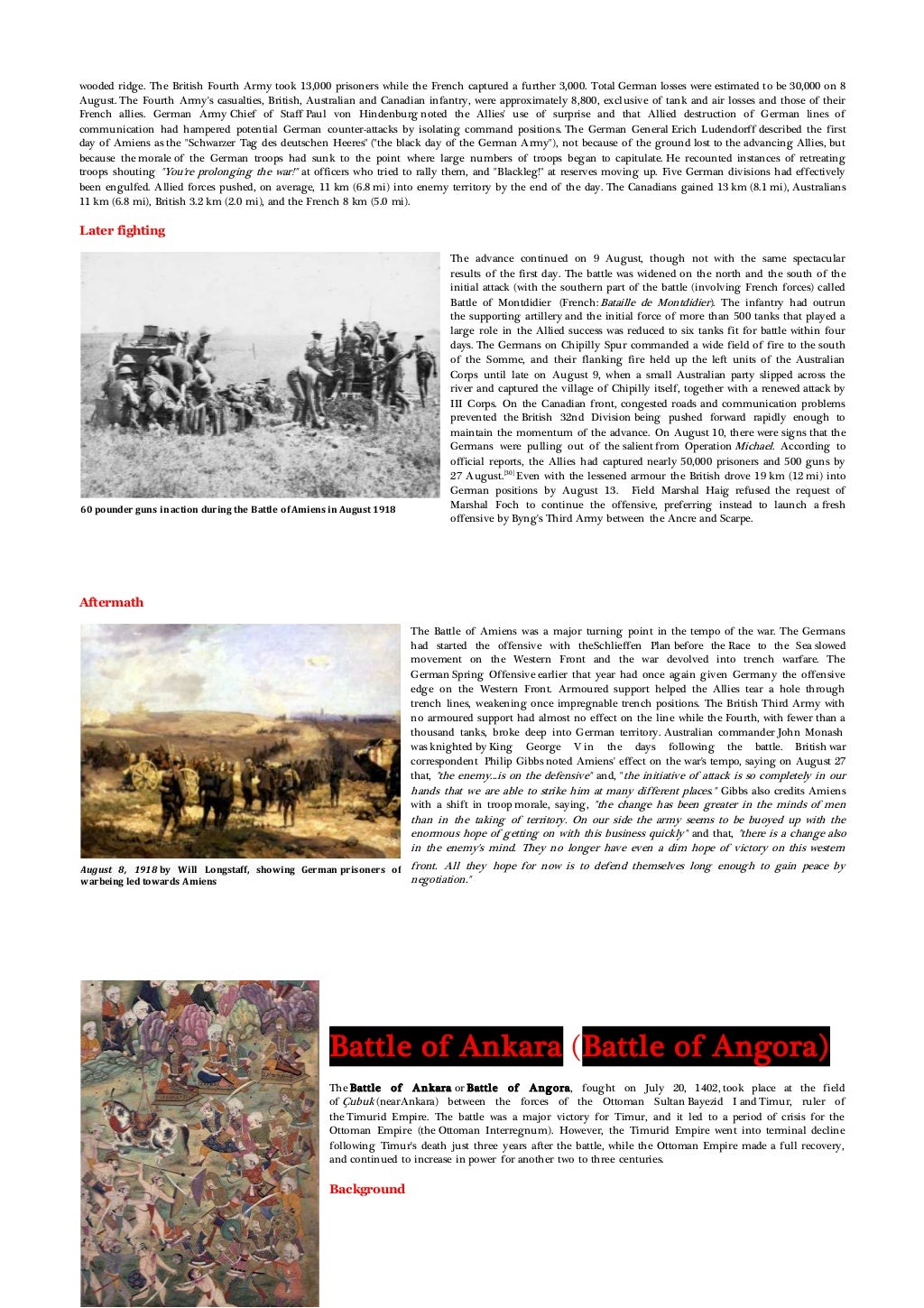 wooded ridge. The British Fourth Army took 13,000 prisoners while the French captured a further 3,000. Total German losses were estimated to be 30,000 on 8 August. The Fourth Army's casualties, British, Australian and Canadian infantry, were approximately 8,800, exclusive of tank and air losses and those of their French allies. German Army Chief of Staff Paul von Hindenburg noted the Allies' use of surprise and that Allied destruction of German lines of communication had hampered potential German counter-attacks by isolating command positions. The German General Erich Ludendorff described the first day of Amiens as the "Schwarzer Tag des deutschen Heeres" ("the black day of the German Army"), not because of the ground lost to the advancing Allies, but because the morale of the German troops had sunk to the point where large numbers of troops began to capitulate. He recounted instances of retreating troops shouting "You're prolonging the war!" at officers who tried to rally them, and "Blackleg!" at reserves moving up. Five German divisions had effectively been engulfed. Allied forces pushed, on average, 11 km (6.8 mi) into enemy territory by the end of the day. The Canadians gained 13 km (8.1 mi), Australians 11 km (6.8 mi), British 3.2 km (2.0 mi), and the French 8 km (5.0 mi).

Later fighting

60 pounder guns in action during the Battle of Amiens in August 1918

The advance continued on 9 August, though not with the same spectacular results of the first day. The battle was widened on the north and the south of the initial attack (with the southern part of the battle (involving French forces) called Battle of Montdidier (French: Bataille de Montdidier). The infantry had outrun the supporting artillery and the initial force of more than 500 tanks that played a large role in the Allied success was reduced to six tanks fit for battle within four days. The Germans on Chipilly Spur commanded a wide field of fire to the south of the Somme, and their flanking fire held up the left units of the Australian Corps until late on August 9, when a small Australian party slipped across the river and captured the village of Chipilly itself, together with a renewed attack by III Corps. On the Canadian front, congested roads and communication problems prevented the British 32nd Division being pushed forward rapidly enough to maintain the momentum of the advance. On August 10, there were signs that the Germans were pulling out of the salient from Operation Michael. According to official reports, the Allies had captured nearly 50,000 prisoners and 500 guns by 27 August.[30] Even with the lessened armour the British drove 19 km (12 mi) into German positions by August 13. Field Marshal Haig refused the request of Marshal Foch to continue the offensive, preferring instead to launch a fresh offensive by Byng's Third Army between the Ancre and Scarpe.

Aftermath

August 8, 1918 by Will Longstaff, showing German prisoners of war being led towards Amiens

The Battle of Amiens was a major turning point in the tempo of the war. The Germans had started the offensive with theSchlieffen Plan before the Race to the Sea slowed movement on the Western Front and the war devolved into trench warfare. The German Spring Offensive earlier that year had once again given Germany the offensive edge on the Western Front. Armoured support helped the Allies tear a hole through trench lines, weakening once impregnable trench positions. The British Third Army with no armoured support had almost no effect on the line while the Fourth, with fewer than a thousand tanks, broke deep into German territory. Australian commander John Monash was knighted by King George V in the days following the battle. British war correspondent Philip Gibbs noted Amiens' effect on the war's tempo, saying on August 27 that, "the enemy...is on the defensive" and, "the initiative of attack is so completely in our hands that we are able to strike him at many different places." Gibbs also credits Amiens with a shift in troop morale, saying, "the change has been greater in the minds of men than in the taking of territory. On our side the army seems to be buoyed up with the enormous hope of getting on with this business quickly" and that, "there is a change also in the enemy's mind. They no longer have even a dim hope of victory on this western front. All they hope for now is to defend themselves long enough to gain peace by negotiation."

Battle of Ankara (Battle of Angora)

The Battle of Ankara or Battle of Angora, fought on July 20, 1402, took place at the field of Çubuk (near Ankara) between the forces of the Ottoman Sultan Bayezid I and Timur, ruler of the Timurid Empire. The battle was a major victory for Timur, and it led to a period of crisis for the Ottoman Empire (the Ottoman Interregnum). However, the Timurid Empire went into terminal decline following Timur's death just three years after the battle, while the Ottoman Empire made a full recovery, and continued to increase in power for another two to three centuries.

Background